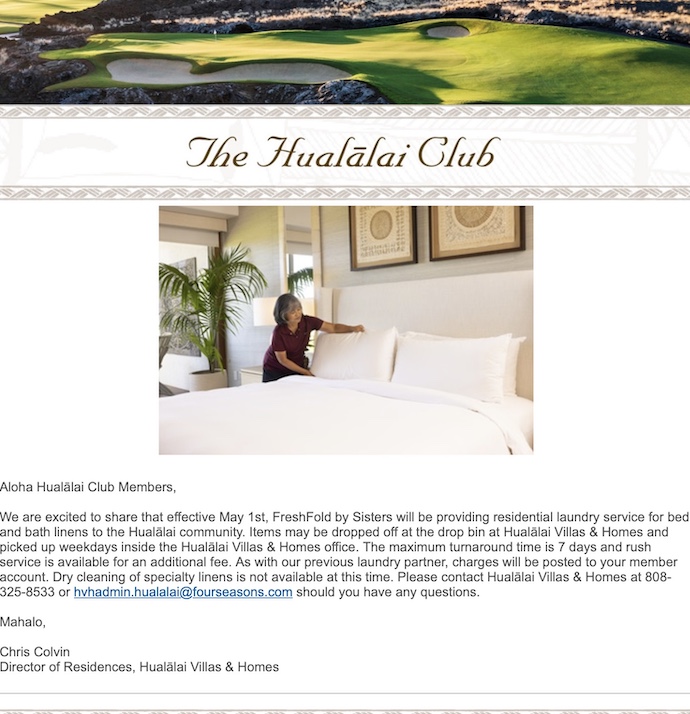 The Hualālai Club

Aloha Hualālai Club Members,

We are excited to share that effective May 1st, FreshFold by Sisters will be providing residential laundry service for bed and bath linens to the Hualālai community. Items may be dropped off at the drop bin at Hualālai Villas & Homes and picked up weekdays inside the Hualālai Villas & Homes office. The maximum turnaround time is 7 days and rush service is available for an additional fee. As with our previous laundry partner, charges will be posted to your member account. Dry cleaning of specialty linens is not available at this time. Please contact Hualālai Villas & Homes at 808-325-8533 or hvhadmin.hualalai@fourseasons.com should you have any questions.

Mahalo,

Chris Colvin
Director of Residences, Hualālai Villas & Homes